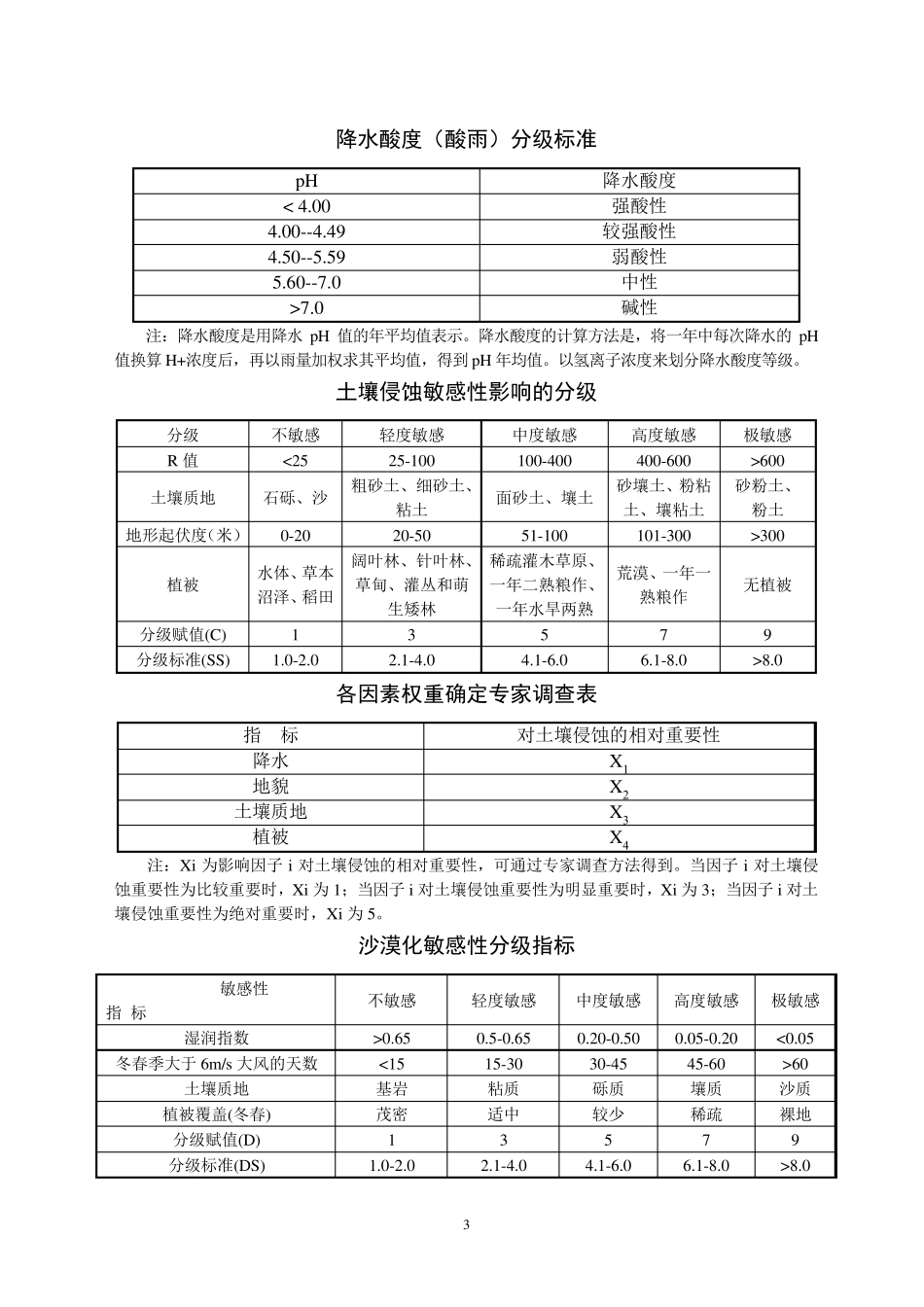 降水酸度（酸雨）分级标准

| pH | 降水酸度 |
|---|---|
| < 4.00 | 强酸性 |
| 4.00--4.49 | 较强酸性 |
| 4.50--5.59 | 弱酸性 |
| 5.60--7.0 | 中性 |
| >7.0 | 碱性 |

注：降水酸度是用降水 pH 值的年平均值表示。降水酸度的计算方法是，将一年中每次降水的 pH 值换算 H+浓度后，再以雨量加权求其平均值，得到 pH 年均值。以氢离子浓度来划分降水酸度等级。

土壤侵蚀敏感性影响的分级

| 分级 | 不敏感 | 轻度敏感 | 中度敏感 | 高度敏感 | 极敏感 |
|---|---|---|---|---|---|
| R 值 | <25 | 25-100 | 100-400 | 400-600 | >600 |
| 土壤质地 | 石砾、沙 | 粗砂土、细砂土、粘土 | 面砂土、壤土 | 砂壤土、粉粘土、壤粘土 | 砂粉土、粉土 |
| 地形起伏度（米） | 0-20 | 20-50 | 51-100 | 101-300 | >300 |
| 植被 | 水体、草本沼泽、稻田 | 阔叶林、针叶林、草甸、灌丛和萌生矮林 | 稀疏灌木草原、一年二熟粮作、一年水旱两熟 | 荒漠、一年一熟粮作 | 无植被 |
| 分级赋值(C) | 1 | 3 | 5 | 7 | 9 |
| 分级标准(SS) | 1.0-2.0 | 2.1-4.0 | 4.1-6.0 | 6.1-8.0 | >8.0 |

各因素权重确定专家调查表

| 指　标 | 对土壤侵蚀的相对重要性 |
|---|---|
| 降水 | $X_1$ |
| 地貌 | $X_2$ |
| 土壤质地 | $X_3$ |
| 植被 | $X_4$ |

注：Xi 为影响因子 i 对土壤侵蚀的相对重要性，可通过专家调查方法得到。当因子 i 对土壤侵蚀重要性为比较重要时，Xi 为 1；当因子 i 对土壤侵蚀重要性为明显重要时，Xi 为 3；当因子 i 对土壤侵蚀重要性为绝对重要时，Xi 为 5。

沙漠化敏感性分级指标

| 敏感性 指 标 | 不敏感 | 轻度敏感 | 中度敏感 | 高度敏感 | 极敏感 |
|---|---|---|---|---|---|
| 湿润指数 | >0.65 | 0.5-0.65 | 0.20-0.50 | 0.05-0.20 | <0.05 |
| 冬春季大于 6m/s 大风的天数 | <15 | 15-30 | 30-45 | 45-60 | >60 |
| 土壤质地 | 基岩 | 粘质 | 砾质 | 壤质 | 沙质 |
| 植被覆盖(冬春) | 茂密 | 适中 | 较少 | 稀疏 | 裸地 |
| 分级赋值(D) | 1 | 3 | 5 | 7 | 9 |
| 分级标准(DS) | 1.0-2.0 | 2.1-4.0 | 4.1-6.0 | 6.1-8.0 | >8.0 |

3